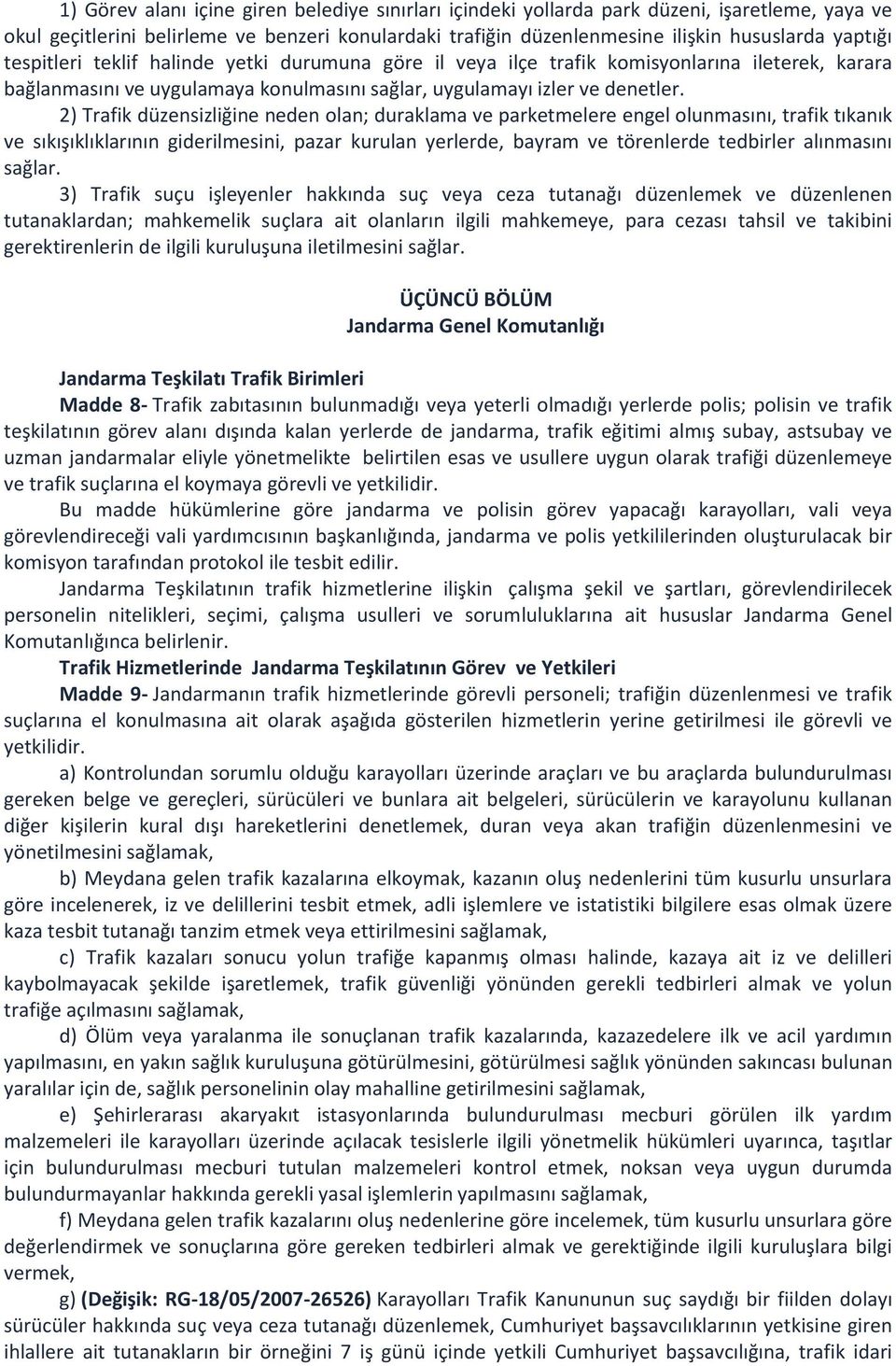 1) Görev alanı içine giren belediye sınırları içindeki yollarda park düzeni, işaretleme, yaya ve okul geçitlerini belirleme ve benzeri konulardaki trafiğin düzenlenmesine ilişkin hususlarda yaptığı tespitleri teklif halinde yetki durumuna göre il veya ilçe trafik komisyonlarına ileterek, karara bağlanmasını ve uygulamaya konulmasını sağlar, uygulamayı izler ve denetler.

2) Trafik düzensizliğine neden olan; duraklama ve parketmelere engel olunmasını, trafik tıkanık ve sıkışıklıklarının giderilmesini, pazar kurulan yerlerde, bayram ve törenlerde tedbirler alınmasını sağlar.

3) Trafik suçu işleyenler hakkında suç veya ceza tutanağı düzenlemek ve düzenlenen tutanaklardan; mahkemelik suçlara ait olanların ilgili mahkemeye, para cezası tahsil ve takibini gerektirenlerin de ilgili kuruluşuna iletilmesini sağlar.

ÜÇÜNCÜ BÖLÜM
Jandarma Genel Komutanlığı

Jandarma Teşkilatı Trafik Birimleri

Madde 8- Trafik zabıtasının bulunmadığı veya yeterli olmadığı yerlerde polis; polisin ve trafik teşkilatının görev alanı dışında kalan yerlerde de jandarma, trafik eğitimi almış subay, astsubay ve uzman jandarmalar eliyle yönetmelikte belirtilen esas ve usullere uygun olarak trafiği düzenlemeye ve trafik suçlarına el koymaya görevli ve yetkilidir.

Bu madde hükümlerine göre jandarma ve polisin görev yapacağı karayolları, vali veya görevlendireceği vali yardımcısının başkanlığında, jandarma ve polis yetkililerinden oluşturulacak bir komisyon tarafından protokol ile tesbit edilir.

Jandarma Teşkilatının trafik hizmetlerine ilişkin çalışma şekil ve şartları, görevlendirilecek personelin nitelikleri, seçimi, çalışma usulleri ve sorumluluklarına ait hususlar Jandarma Genel Komutanlığınca belirlenir.

Trafik Hizmetlerinde Jandarma Teşkilatının Görev ve Yetkileri

Madde 9- Jandarmanın trafik hizmetlerinde görevli personeli; trafiğin düzenlenmesi ve trafik suçlarına el konulmasına ait olarak aşağıda gösterilen hizmetlerin yerine getirilmesi ile görevli ve yetkilidir.

a) Kontrolundan sorumlu olduğu karayolları üzerinde araçları ve bu araçlarda bulundurulması gereken belge ve gereçleri, sürücüleri ve bunlara ait belgeleri, sürücülerin ve karayolunu kullanan diğer kişilerin kural dışı hareketlerini denetlemek, duran veya akan trafiğin düzenlenmesini ve yönetilmesini sağlamak,

b) Meydana gelen trafik kazalarına elkoymak, kazanın oluş nedenlerini tüm kusurlu unsurlara göre incelenerek, iz ve delillerini tesbit etmek, adli işlemlere ve istatistiki bilgilere esas olmak üzere kaza tesbit tutanağı tanzim etmek veya ettirilmesini sağlamak,

c) Trafik kazaları sonucu yolun trafiğe kapanmış olması halinde, kazaya ait iz ve delilleri kaybolmayacak şekilde işaretlemek, trafik güvenliği yönünden gerekli tedbirleri almak ve yolun trafiğe açılmasını sağlamak,

d) Ölüm veya yaralanma ile sonuçlanan trafik kazalarında, kazazedelere ilk ve acil yardımın yapılmasını, en yakın sağlık kuruluşuna götürülmesini, götürülmesi sağlık yönünden sakıncası bulunan yaralılar için de, sağlık personelinin olay mahalline getirilmesini sağlamak,

e) Şehirlerarası akaryakıt istasyonlarında bulundurulması mecburi görülen ilk yardım malzemeleri ile karayolları üzerinde açılacak tesislerle ilgili yönetmelik hükümleri uyarınca, taşıtlar için bulundurulması mecburi tutulan malzemeleri kontrol etmek, noksan veya uygun durumda bulundurmayanlar hakkında gerekli yasal işlemlerin yapılmasını sağlamak,

f) Meydana gelen trafik kazalarını oluş nedenlerine göre incelemek, tüm kusurlu unsurlara göre değerlendirmek ve sonuçlarına göre gereken tedbirleri almak ve gerektiğinde ilgili kuruluşlara bilgi vermek,

g) (Değişik: RG-18/05/2007-26526) Karayolları Trafik Kanununun suç saydığı bir fiilden dolayı sürücüler hakkında suç veya ceza tutanağı düzenlemek, Cumhuriyet başsavcılıklarının yetkisine giren ihlallere ait tutanakların bir örneğini 7 iş günü içinde yetkili Cumhuriyet başsavcılığına, trafik idari